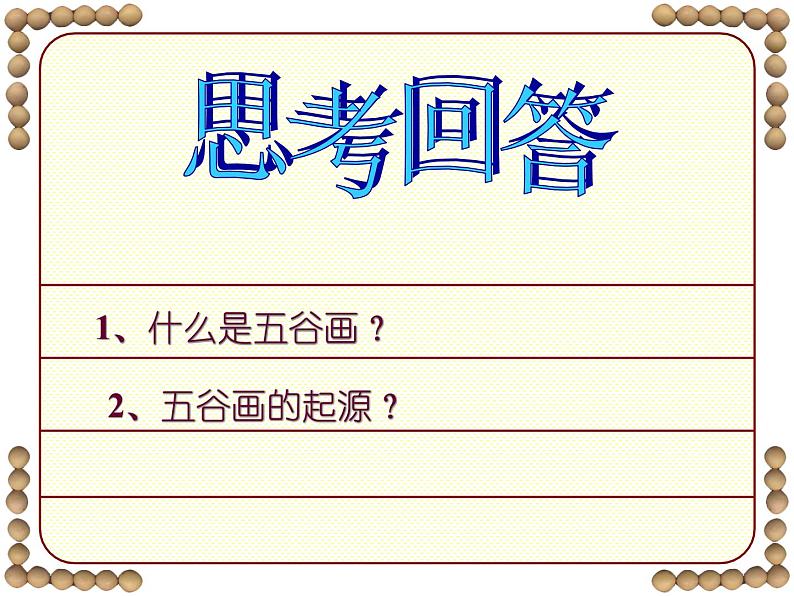 思考回答

1、什么是五谷画？

2、五谷画的起源？